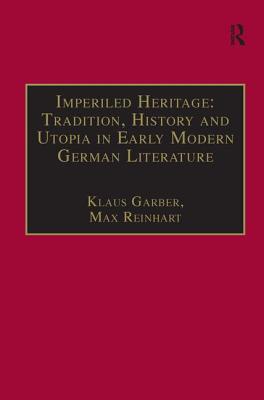 R

Imperiled Heritage: Tradition, History and Utopia in Early Modern German Literature

Klaus Garber, Max Reinhart